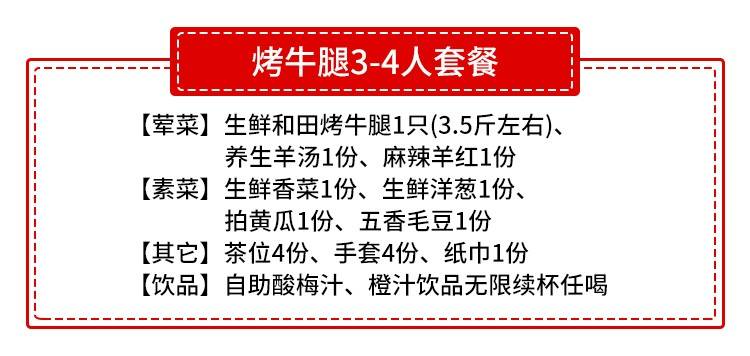 烤牛腿3-4人套餐

【荤菜】生鲜和田烤牛腿1只(3.5斤左右)、养生羊汤1份、麻辣羊红1份
【素菜】生鲜香菜1份、生鲜洋葱1份、拍黄瓜1份、五香毛豆1份
【其它】茶位4份、手套4份、纸巾1份
【饮品】自助酸梅汁、橙汁饮品无限续杯任喝